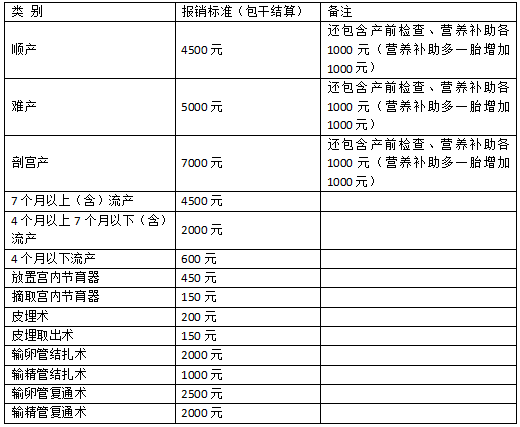 | 类 别 | 报销标准（包干结算） | 备注 |
|---|---|---|
| 顺产 | 4500元 | 还包含产前检查、营养补助各1000元（营养补助多一胎增加1000元） |
| 难产 | 5000元 | 还包含产前检查、营养补助各1000元（营养补助多一胎增加1000元） |
| 剖宫产 | 7000元 | 还包含产前检查、营养补助各1000元（营养补助多一胎增加1000元） |
| 7个月以上（含）流产 | 4500元 | |
| 4个月以上7个月以下（含）流产 | 2000元 | |
| 4个月以下流产 | 600元 | |
| 放置宫内节育器 | 450元 | |
| 摘取宫内节育器 | 150元 | |
| 皮埋术 | 200元 | |
| 皮埋取出术 | 150元 | |
| 输卵管结扎术 | 2000元 | |
| 输精管结扎术 | 1000元 | |
| 输卵管复通术 | 2500元 | |
| 输精管复通术 | 2000元 | |